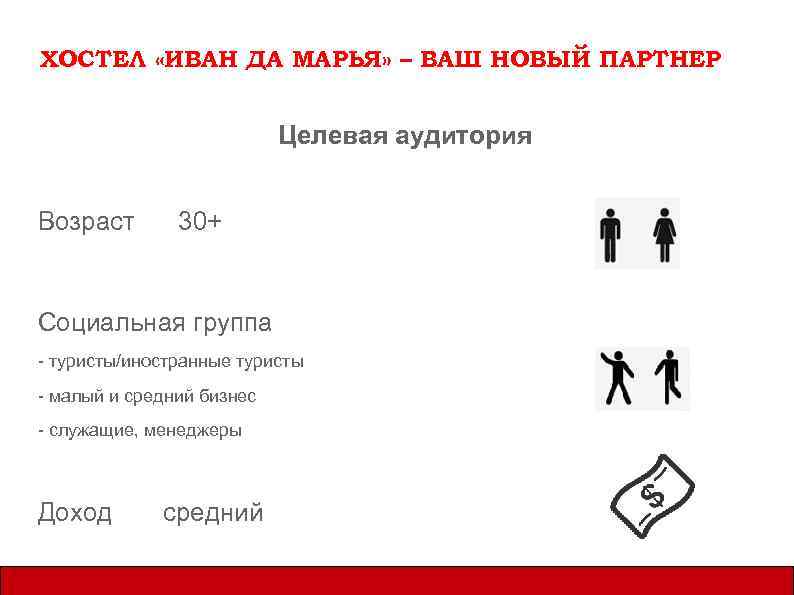 ХОСТЕЛ «ИВАН ДА МАРЬЯ» – ВАШ НОВЫЙ ПАРТНЕР

Целевая аудитория

Возраст 30+

Социальная группа

- туристы/иностранные туристы

- малый и средний бизнес

- служащие, менеджеры

Доход средний

$